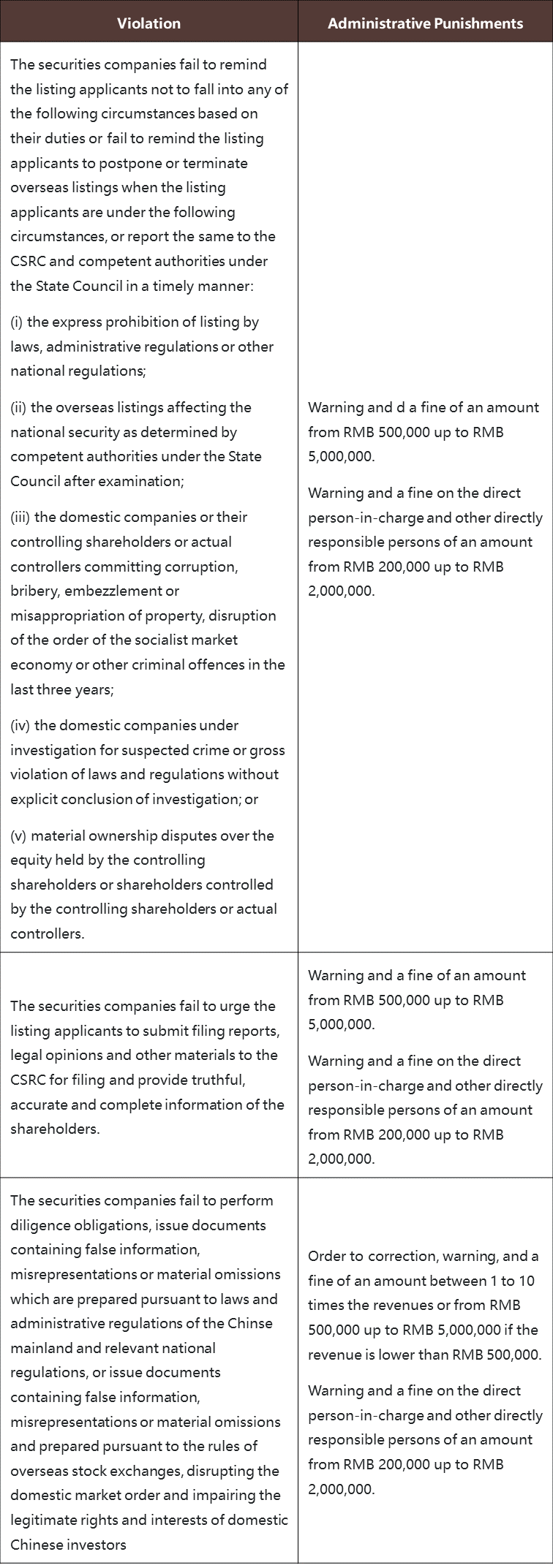 | Violation | Administrative Punishments |
|---|---|
| The securities companies fail to remind the listing applicants not to fall into any of the following circumstances based on their duties or fail to remind the listing applicants to postpone or terminate overseas listings when the listing applicants are under the following circumstances, or report the same to the CSRC and competent authorities under the State Council in a timely manner: (i) the express prohibition of listing by laws, administrative regulations or other national regulations; (ii) the overseas listings affecting the national security as determined by competent authorities under the State Council after examination; (iii) the domestic companies or their controlling shareholders or actual controllers committing corruption, bribery, embezzlement or misappropriation of property, disruption of the order of the socialist market economy or other criminal offences in the last three years; (iv) the domestic companies under investigation for suspected crime or gross violation of laws and regulations without explicit conclusion of investigation; or (v) material ownership disputes over the equity held by the controlling shareholders or shareholders controlled by the controlling shareholders or actual controllers. | Warning and d a fine of an amount from RMB 500,000 up to RMB 5,000,000. Warning and a fine on the direct person-in-charge and other directly responsible persons of an amount from RMB 200,000 up to RMB 2,000,000. |
| The securities companies fail to urge the listing applicants to submit filing reports, legal opinions and other materials to the CSRC for filing and provide truthful, accurate and complete information of the shareholders. | Warning and a fine of an amount from RMB 500,000 up to RMB 5,000,000. Warning and a fine on the direct person-in-charge and other directly responsible persons of an amount from RMB 200,000 up to RMB 2,000,000. |
| The securities companies fail to perform diligence obligations, issue documents containing false information, misrepresentations or material omissions which are prepared pursuant to laws and administrative regulations of the Chinse mainland and relevant national regulations, or issue documents containing false information, misrepresentations or material omissions and prepared pursuant to the rules of overseas stock exchanges, disrupting the domestic market order and impairing the legitimate rights and interests of domestic Chinese investors | Order to correction, warning, and a fine of an amount between 1 to 10 times the revenues or from RMB 500,000 up to RMB 5,000,000 if the revenue is lower than RMB 500,000. Warning and a fine on the direct person-in-charge and other directly responsible persons of an amount from RMB 200,000 up to RMB 2,000,000. |